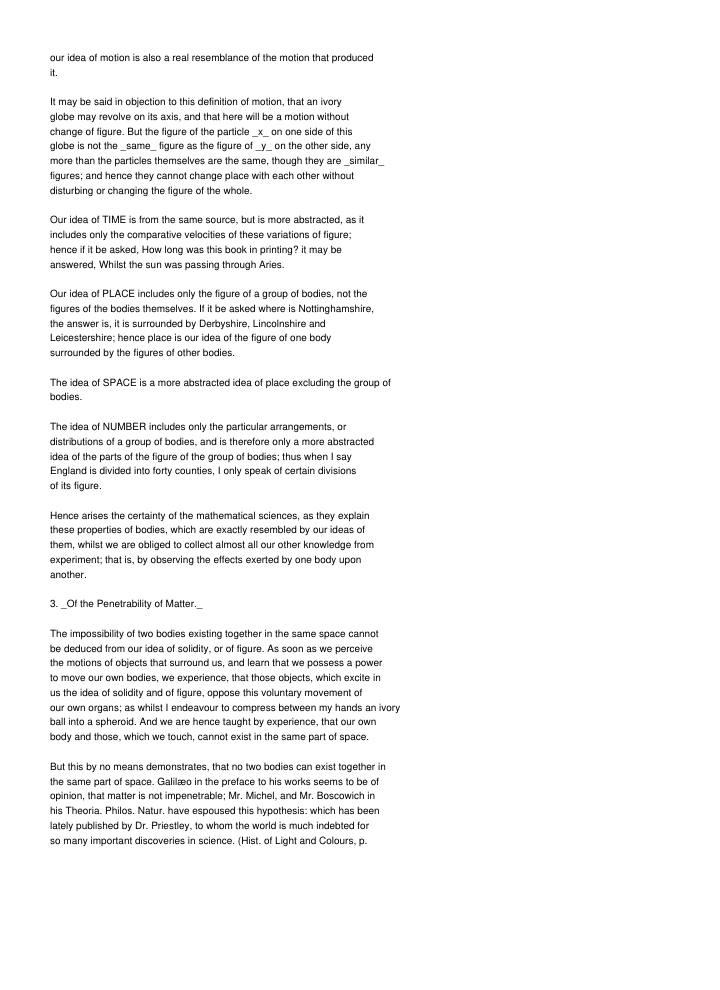 our idea of motion is also a real resemblance of the motion that produced it.

It may be said in objection to this definition of motion, that an ivory globe may revolve on its axis, and that here will be a motion without change of figure. But the figure of the particle _x_ on one side of this globe is not the _same_ figure as the figure of _y_ on the other side, any more than the particles themselves are the same, though they are _similar_ figures; and hence they cannot change place with each other without disturbing or changing the figure of the whole.

Our idea of TIME is from the same source, but is more abstracted, as it includes only the comparative velocities of these variations of figure; hence if it be asked, How long was this book in printing? it may be answered, Whilst the sun was passing through Aries.

Our idea of PLACE includes only the figure of a group of bodies, not the figures of the bodies themselves. If it be asked where is Nottinghamshire, the answer is, it is surrounded by Derbyshire, Lincolnshire and Leicestershire; hence place is our idea of the figure of one body surrounded by the figures of other bodies.

The idea of SPACE is a more abstracted idea of place excluding the group of bodies.

The idea of NUMBER includes only the particular arrangements, or distributions of a group of bodies, and is therefore only a more abstracted idea of the parts of the figure of the group of bodies; thus when I say England is divided into forty counties, I only speak of certain divisions of its figure.

Hence arises the certainty of the mathematical sciences, as they explain these properties of bodies, which are exactly resembled by our ideas of them, whilst we are obliged to collect almost all our other knowledge from experiment; that is, by observing the effects exerted by one body upon another.

3. _Of the Penetrability of Matter._

The impossibility of two bodies existing together in the same space cannot be deduced from our idea of solidity, or of figure. As soon as we perceive the motions of objects that surround us, and learn that we possess a power to move our own bodies, we experience, that those objects, which excite in us the idea of solidity and of figure, oppose this voluntary movement of our own organs; as whilst I endeavour to compress between my hands an ivory ball into a spheroid. And we are hence taught by experience, that our own body and those, which we touch, cannot exist in the same part of space.

But this by no means demonstrates, that no two bodies can exist together in the same part of space. Galilæo in the preface to his works seems to be of opinion, that matter is not impenetrable; Mr. Michel, and Mr. Boscowich in his Theoria. Philos. Natur. have espoused this hypothesis: which has been lately published by Dr. Priestley, to whom the world is much indebted for so many important discoveries in science. (Hist. of Light and Colours, p.